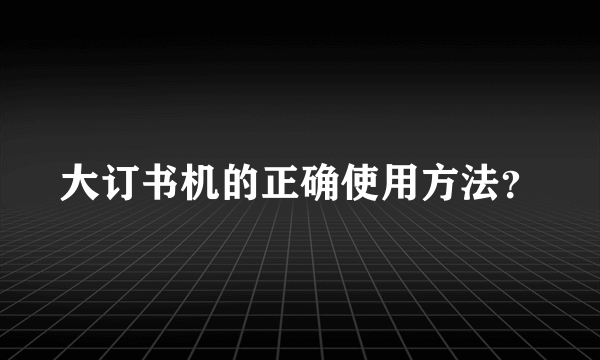 大订书机的正确使用方法？